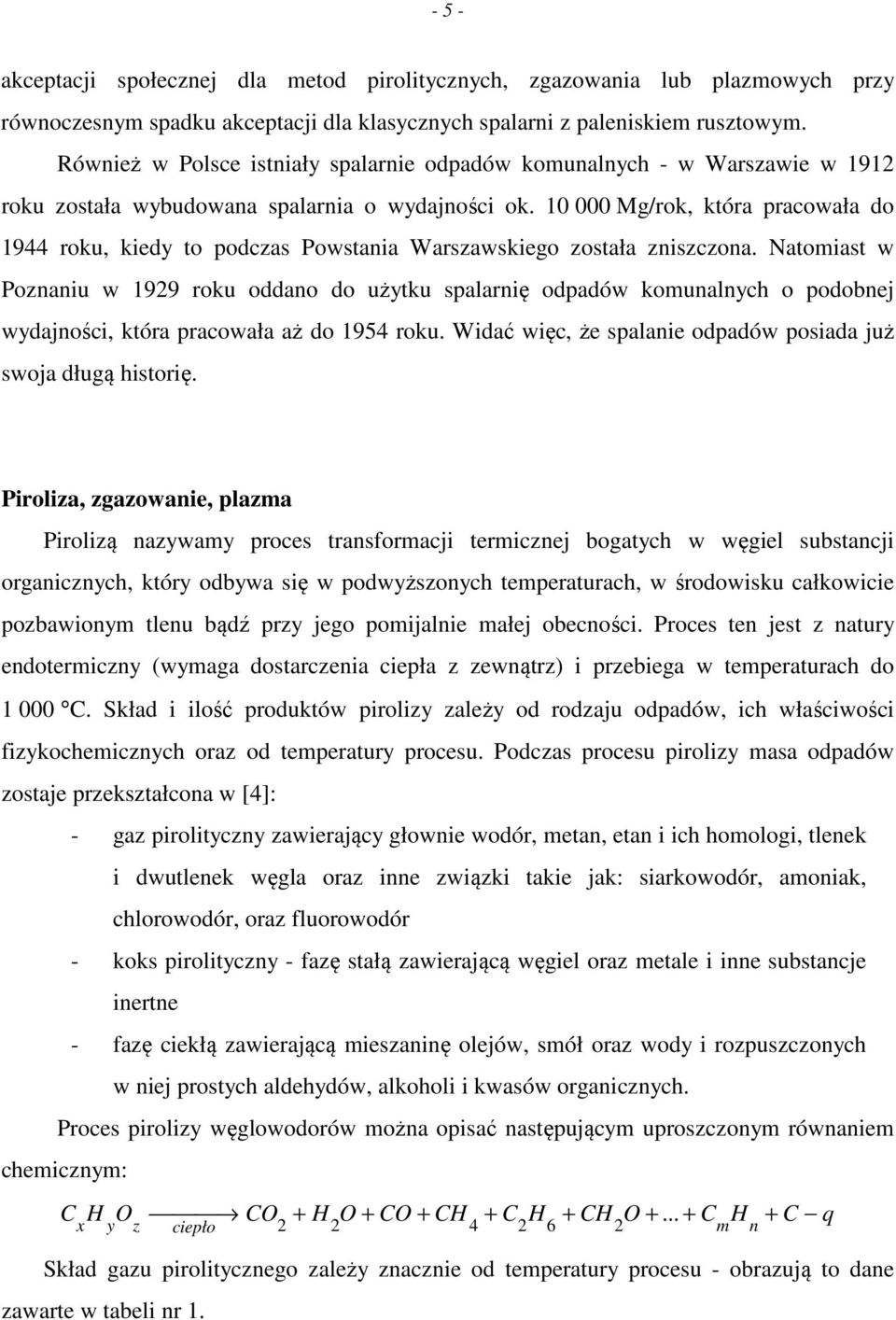 - 5 -

akceptacji społecznej dla metod pirolitycznych, zgazowania lub plazmowych przy równoczesnym spadku akceptacji dla klasycznych spalarni z paleniskiem rusztowym.

Również w Polsce istniały spalarnie odpadów komunalnych - w Warszawie w 1912 roku została wybudowana spalarnia o wydajności ok. 10 000 Mg/rok, która pracowała do 1944 roku, kiedy to podczas Powstania Warszawskiego została zniszczona. Natomiast w Poznaniu w 1929 roku oddano do użytku spalarnię odpadów komunalnych o podobnej wydajności, która pracowała aż do 1954 roku. Widać więc, że spalanie odpadów posiada już swoja długą historię.

Piroliza, zgazowanie, plazma

Pirolizą nazywamy proces transformacji termicznej bogatych w węgiel substancji organicznych, który odbywa się w podwyższonych temperaturach, w środowisku całkowicie pozbawionym tlenu bądź przy jego pomijalnie małej obecności. Proces ten jest z natury endotermiczny (wymaga dostarczenia ciepła z zewnątrz) i przebiega w temperaturach do 1 000 °C. Skład i ilość produktów pirolizy zależy od rodzaju odpadów, ich właściwości fizykochemicznych oraz od temperatury procesu. Podczas procesu pirolizy masa odpadów zostaje przekształcona w [4]:

- gaz pirolityczny zawierający głownie wodór, metan, etan i ich homologi, tlenek i dwutlenek węgla oraz inne związki takie jak: siarkowodór, amoniak, chlorowodór, oraz fluorowodór
- koks pirolityczny - fazę stałą zawierającą węgiel oraz metale i inne substancje inertne
- fazę ciekłą zawierającą mieszaninę olejów, smół oraz wody i rozpuszczonych w niej prostych aldehydów, alkoholi i kwasów organicznych.

Proces pirolizy węglowodorów można opisać następującym uproszczonym równaniem chemicznym:

$C_xH_yO_z \xrightarrow[ciepło]{} CO_2 + H_2O + CO + CH_4 + C_2H_6 + CH_2O + ... + C_mH_n + C - q$

Skład gazu pirolitycznego zależy znacznie od temperatury procesu - obrazują to dane zawarte w tabeli nr 1.